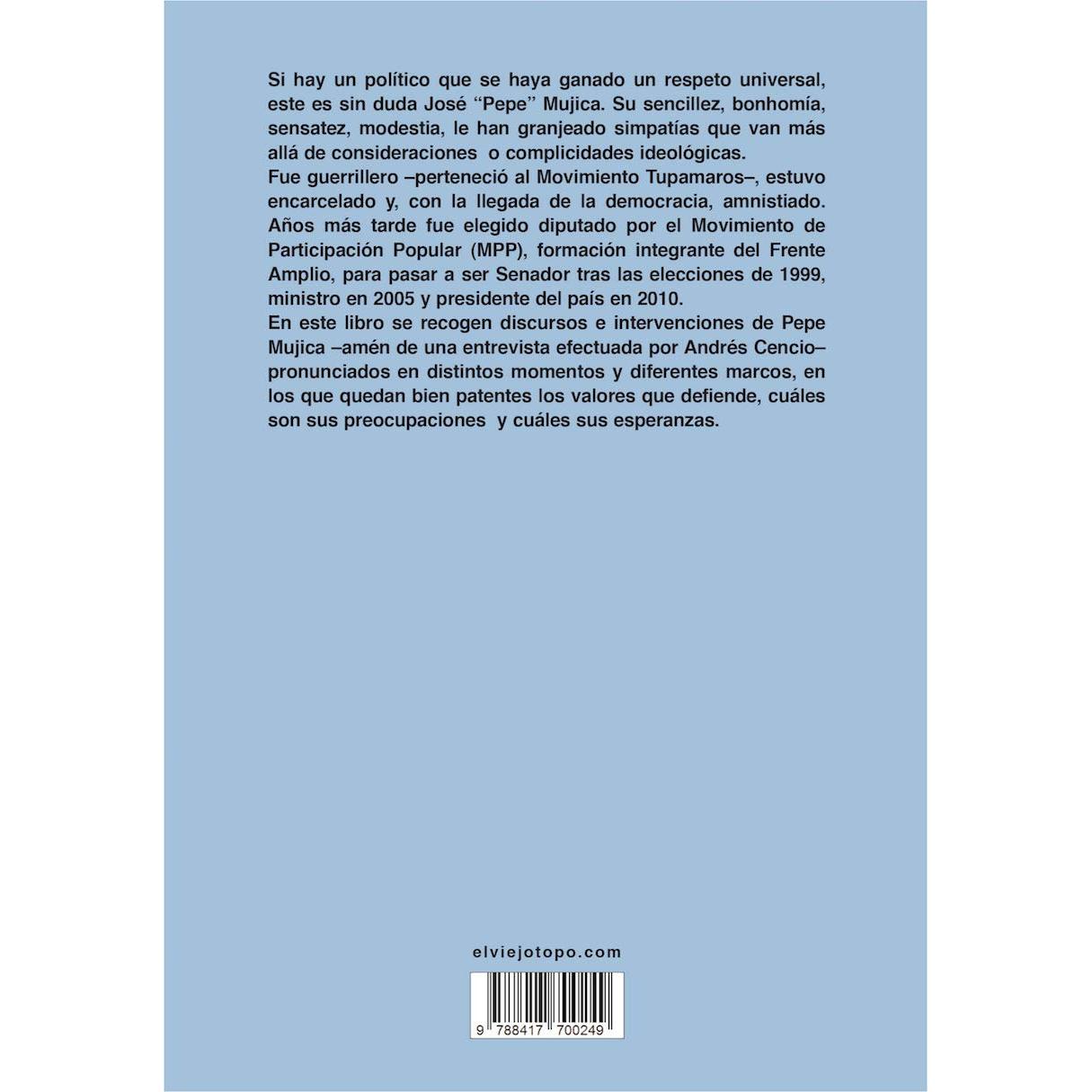 Si hay un político que se haya ganado un respeto universal, este es sin duda José "Pepe" Mujica. Su sencillez, bonhomía, sensatez, modestia, le han granjeado simpatías que van más allá de consideraciones o complicidades ideológicas.

Fue guerrillero –perteneció al Movimiento Tupamaros–, estuvo encarcelado y, con la llegada de la democracia, amnistiado. Años más tarde fue elegido diputado por el Movimiento de Participación Popular (MPP), formación integrante del Frente Amplio, para pasar a ser Senador tras las elecciones de 1999, ministro en 2005 y presidente del país en 2010.

En este libro se recogen discursos e intervenciones de Pepe Mujica –amén de una entrevista efectuada por Andrés Cencio– pronunciados en distintos momentos y diferentes marcos, en los que quedan bien patentes los valores que defiende, cuáles son sus preocupaciones y cuáles sus esperanzas.

elviejotopo.com

9 788417 700249